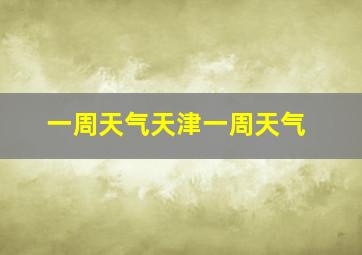 一周天气天津一周天气